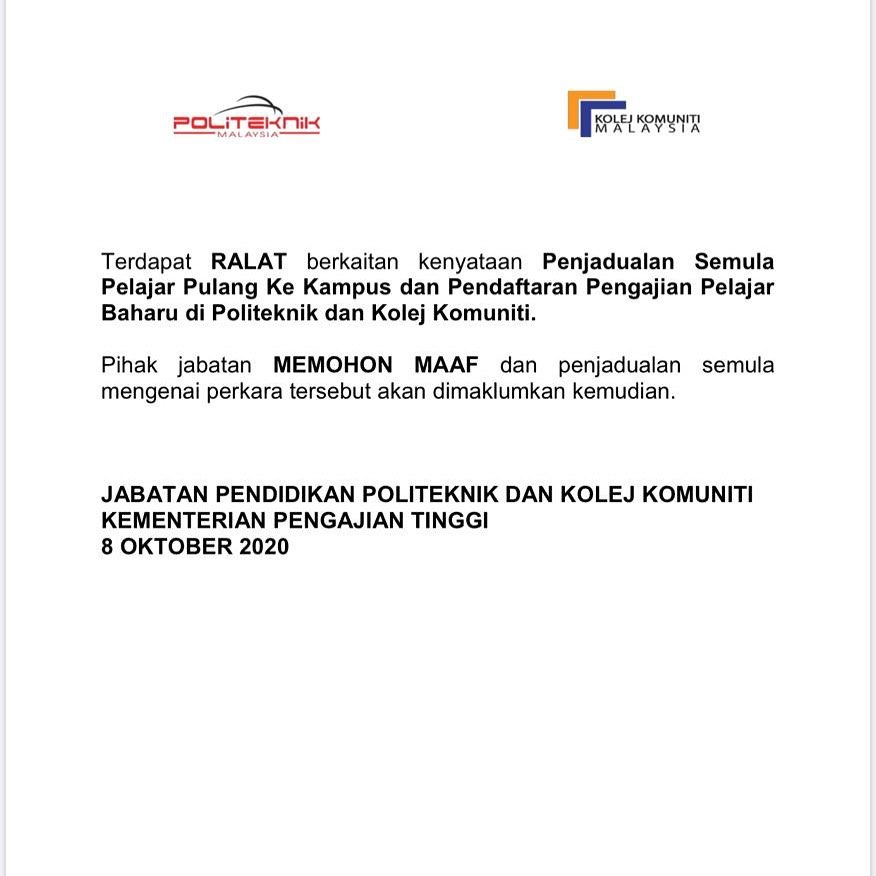 POLITEKNIK
MALAYSIA

KOLEJ KOMUNITI
MALAYSIA

Terdapat RALAT berkaitan kenyataan Penjadualan Semula Pelajar Pulang Ke Kampus dan Pendaftaran Pengajian Pelajar Baharu di Politeknik dan Kolej Komuniti.

Pihak jabatan MEMOHON MAAF dan penjadualan semula mengenai perkara tersebut akan dimaklumkan kemudian.

JABATAN PENDIDIKAN POLITEKNIK DAN KOLEJ KOMUNITI
KEMENTERIAN PENGAJIAN TINGGI
8 OKTOBER 2020